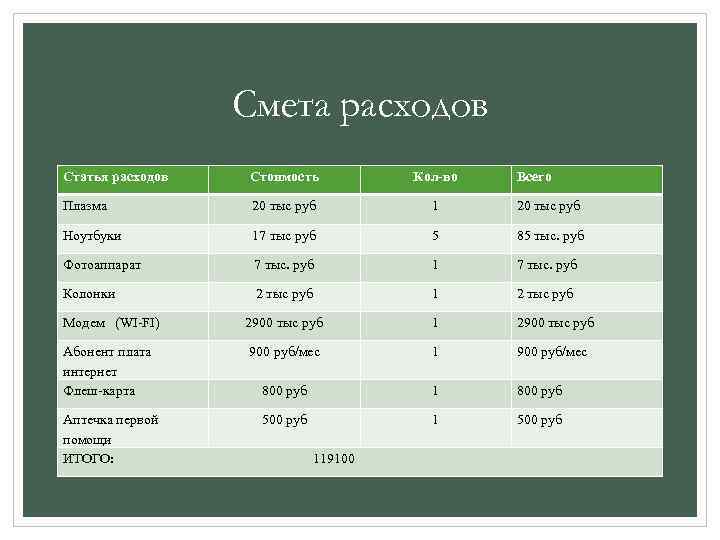 Смета расходов

| Статья расходов | Стоимость | Кол-во | Всего |
|---|---|---|---|
| Плазма | 20 тыс руб | 1 | 20 тыс руб |
| Ноутбуки | 17 тыс руб | 5 | 85 тыс. руб |
| Фотоаппарат | 7 тыс. руб | 1 | 7 тыс. руб |
| Колонки | 2 тыс руб | 1 | 2 тыс руб |
| Модем (WI-FI) | 2900 тыс руб | 1 | 2900 тыс руб |
| Абонент плата интернет | 900 руб/мес | 1 | 900 руб/мес |
| Флеш-карта | 800 руб | 1 | 800 руб |
| Аптечка первой помощи | 500 руб | 1 | 500 руб |
| ИТОГО: | 119100 | | |